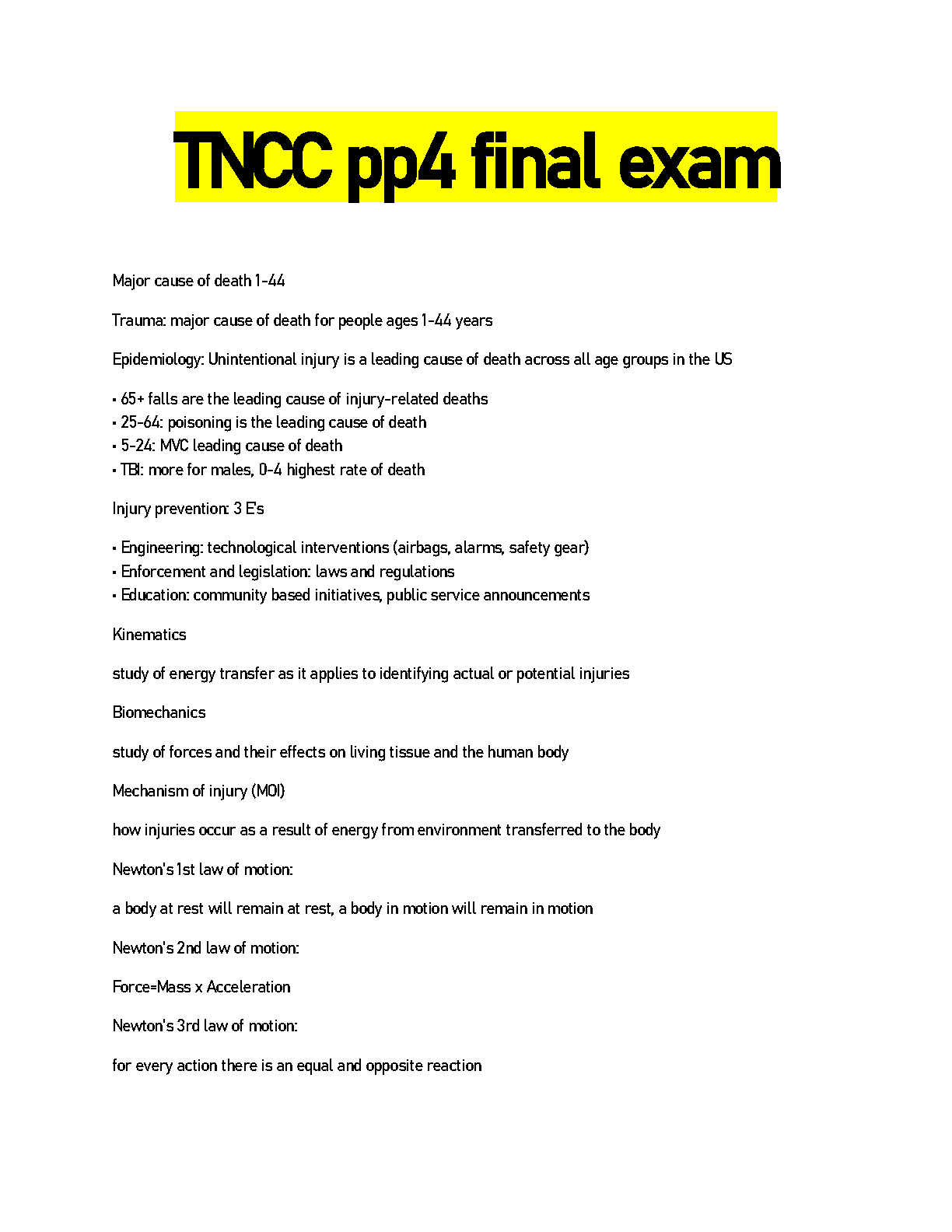 TNCC pp4 final exam

Major cause of death 1-44

Trauma: major cause of death for people ages 1-44 years

Epidemiology: Unintentional injury is a leading cause of death across all age groups in the US

• 65+ falls are the leading cause of injury-related deaths
• 25-64: poisoning is the leading cause of death
• 5-24: MVC leading cause of death
• TBI: more for males, 0-4 highest rate of death

Injury prevention: 3 E's

• Engineering: technological interventions (airbags, alarms, safety gear)
• Enforcement and legislation: laws and regulations
• Education: community based initiatives, public service announcements

Kinematics

study of energy transfer as it applies to identifying actual or potential injuries

Biomechanics

study of forces and their effects on living tissue and the human body

Mechanism of injury (MOI)

how injuries occur as a result of energy from environment transferred to the body

Newton's 1st law of motion:

a body at rest will remain at rest, a body in motion will remain in motion

Newton's 2nd law of motion:

Force=Mass x Acceleration

Newton's 3rd law of motion:

for every action there is an equal and opposite reaction